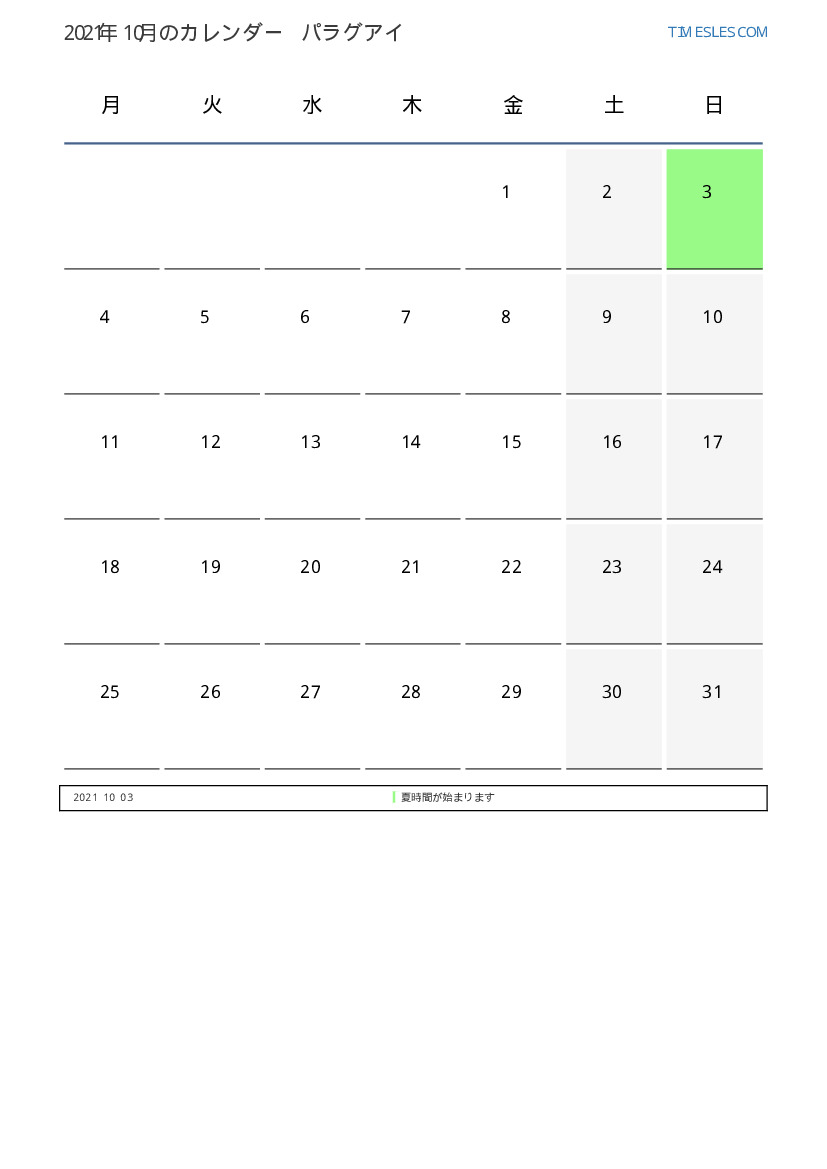 2021年10月のカレンダー パラグアイ

TIMESLES.COM

| 月 | 火 | 水 | 木 | 金 | 土 | 日 |
|---|---|---|---|---|---|---|
| | | | | 1 | 2 | 3 |
| 4 | 5 | 6 | 7 | 8 | 9 | 10 |
| 11 | 12 | 13 | 14 | 15 | 16 | 17 |
| 18 | 19 | 20 | 21 | 22 | 23 | 24 |
| 25 | 26 | 27 | 28 | 29 | 30 | 31 |

2021 10 03 夏時間が始まります